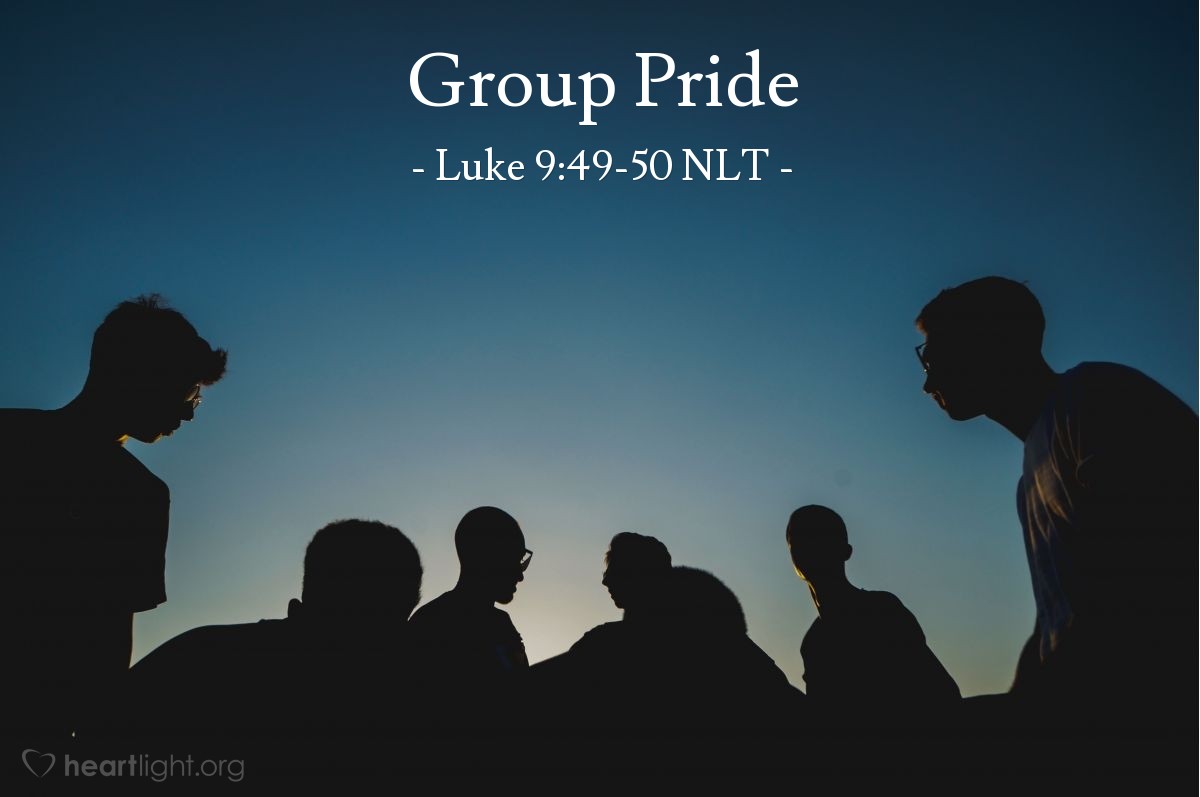 Group Pride

- Luke 9:49-50 NLT -

heartlight.org